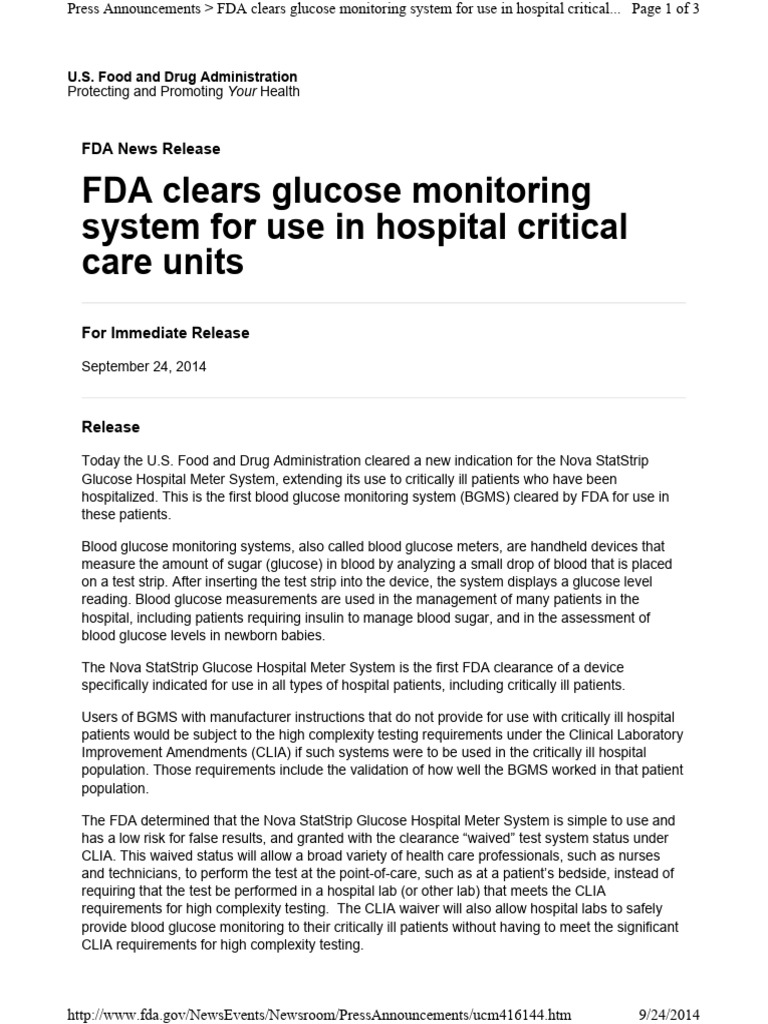 Press Announcements > FDA clears glucose monitoring system for use in hospital critical... Page 1 of 3

U.S. Food and Drug Administration
Protecting and Promoting Your Health

FDA News Release

FDA clears glucose monitoring system for use in hospital critical care units

For Immediate Release

September 24, 2014

Release

Today the U.S. Food and Drug Administration cleared a new indication for the Nova StatStrip Glucose Hospital Meter System, extending its use to critically ill patients who have been hospitalized. This is the first blood glucose monitoring system (BGMS) cleared by FDA for use in these patients.

Blood glucose monitoring systems, also called blood glucose meters, are handheld devices that measure the amount of sugar (glucose) in blood by analyzing a small drop of blood that is placed on a test strip. After inserting the test strip into the device, the system displays a glucose level reading. Blood glucose measurements are used in the management of many patients in the hospital, including patients requiring insulin to manage blood sugar, and in the assessment of blood glucose levels in newborn babies.

The Nova StatStrip Glucose Hospital Meter System is the first FDA clearance of a device specifically indicated for use in all types of hospital patients, including critically ill patients.

Users of BGMS with manufacturer instructions that do not provide for use with critically ill hospital patients would be subject to the high complexity testing requirements under the Clinical Laboratory Improvement Amendments (CLIA) if such systems were to be used in the critically ill hospital population. Those requirements include the validation of how well the BGMS worked in that patient population.

The FDA determined that the Nova StatStrip Glucose Hospital Meter System is simple to use and has a low risk for false results, and granted with the clearance “waived” test system status under CLIA. This waived status will allow a broad variety of health care professionals, such as nurses and technicians, to perform the test at the point-of-care, such as at a patient’s bedside, instead of requiring that the test be performed in a hospital lab (or other lab) that meets the CLIA requirements for high complexity testing. The CLIA waiver will also allow hospital labs to safely provide blood glucose monitoring to their critically ill patients without having to meet the significant CLIA requirements for high complexity testing.

http://www.fda.gov/NewsEvents/Newsroom/PressAnnouncements/ucm416144.htm 9/24/2014